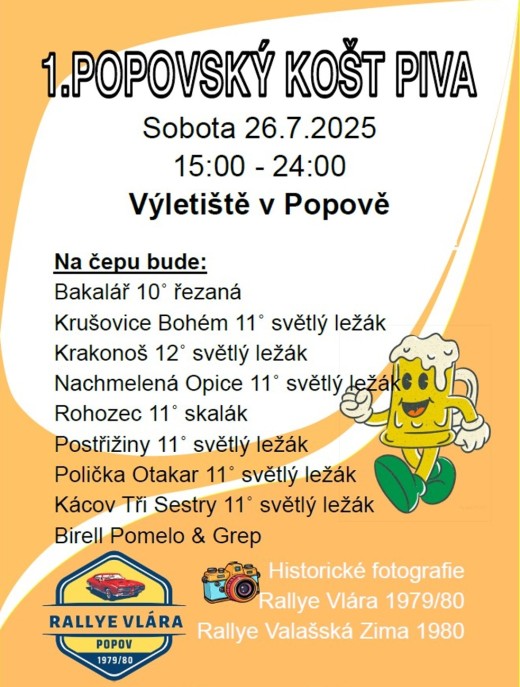 1.POPOVSKÝ KOŠT PIVA
Sobota 26.7.2025
15:00 - 24:00
Výletiště v Popově

Na čepu bude:
Bakalář 10° řezaná
Krušovice Bohém 11° světlý ležák
Krakonoš 12° světlý ležák
Nachmelená Opice 11° světlý ležák
Rohozec 11° skalák
Postřižiny 11° světlý ležák
Polička Otakar 11° světlý ležák
Kácov Tři Sestry 11° světlý ležák
Birell Pomelo & Grep

RALLYE VLÁRA
POPOV
1979/80

Historické fotografie
Rallye Vlára 1979/80
Rallye Valašská Zima 1980